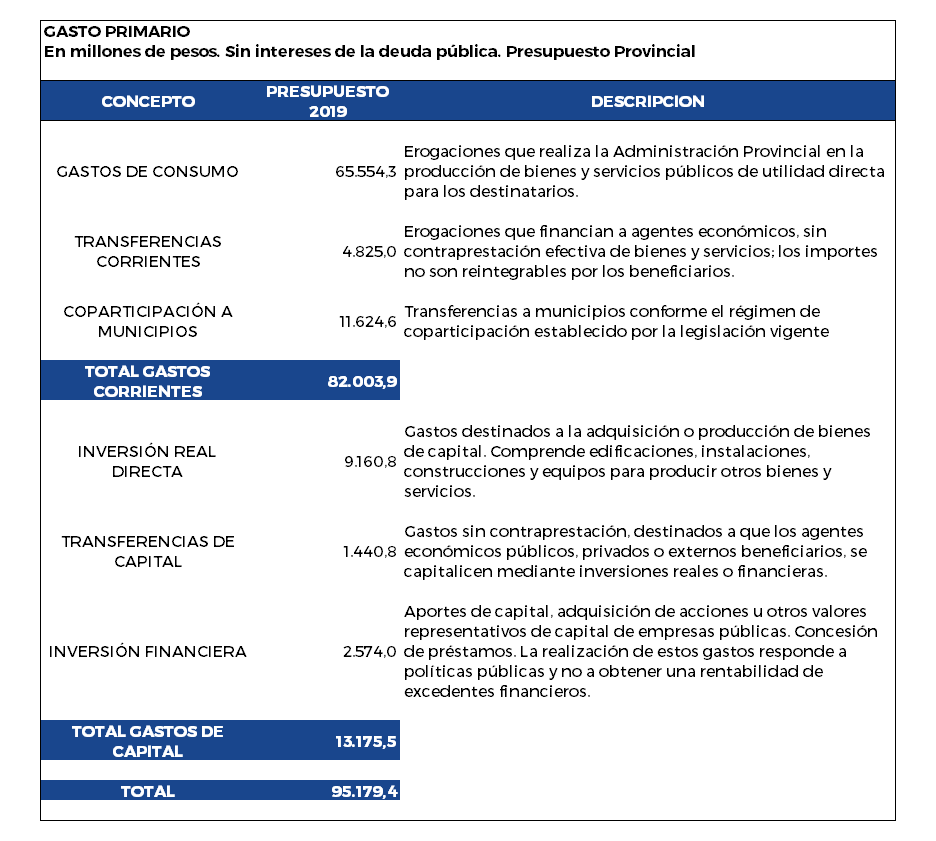 GASTO PRIMARIO
En millones de pesos. Sin intereses de la deuda pública. Presupuesto Provincial

| CONCEPTO | PRESUPUESTO 2019 | DESCRIPCION |
|---|---|---|
| GASTOS DE CONSUMO | 65.554,3 | Erogaciones que realiza la Administración Provincial en la producción de bienes y servicios públicos de utilidad directa para los destinatarios. |
| TRANSFERENCIAS CORRIENTES | 4.825,0 | Erogaciones que financian a agentes económicos, sin contraprestación efectiva de bienes y servicios; los importes no son reintegrables por los beneficiarios. |
| COPARTICIPACIÓN A MUNICIPIOS | 11.624,6 | Transferencias a municipios conforme el régimen de coparticipación establecido por la legislación vigente |
| TOTAL GASTOS CORRIENTES | 82.003,9 | |
| INVERSIÓN REAL DIRECTA | 9.160,8 | Gastos destinados a la adquisición o producción de bienes de capital. Comprende edificaciones, instalaciones, construcciones y equipos para producir otros bienes y servicios. |
| TRANSFERENCIAS DE CAPITAL | 1.440,8 | Gastos sin contraprestación, destinados a que los agentes económicos públicos, privados o externos beneficiarios, se capitalicen mediante inversiones reales o financieras. |
| INVERSIÓN FINANCIERA | 2.574,0 | Aportes de capital, adquisición de acciones u otros valores representativos de capital de empresas públicas. Concesión de préstamos. La realización de estos gastos responde a políticas públicas y no a obtener una rentabilidad de excedentes financieros. |
| TOTAL GASTOS DE CAPITAL | 13.175,5 | |
| TOTAL | 95.179,4 | |